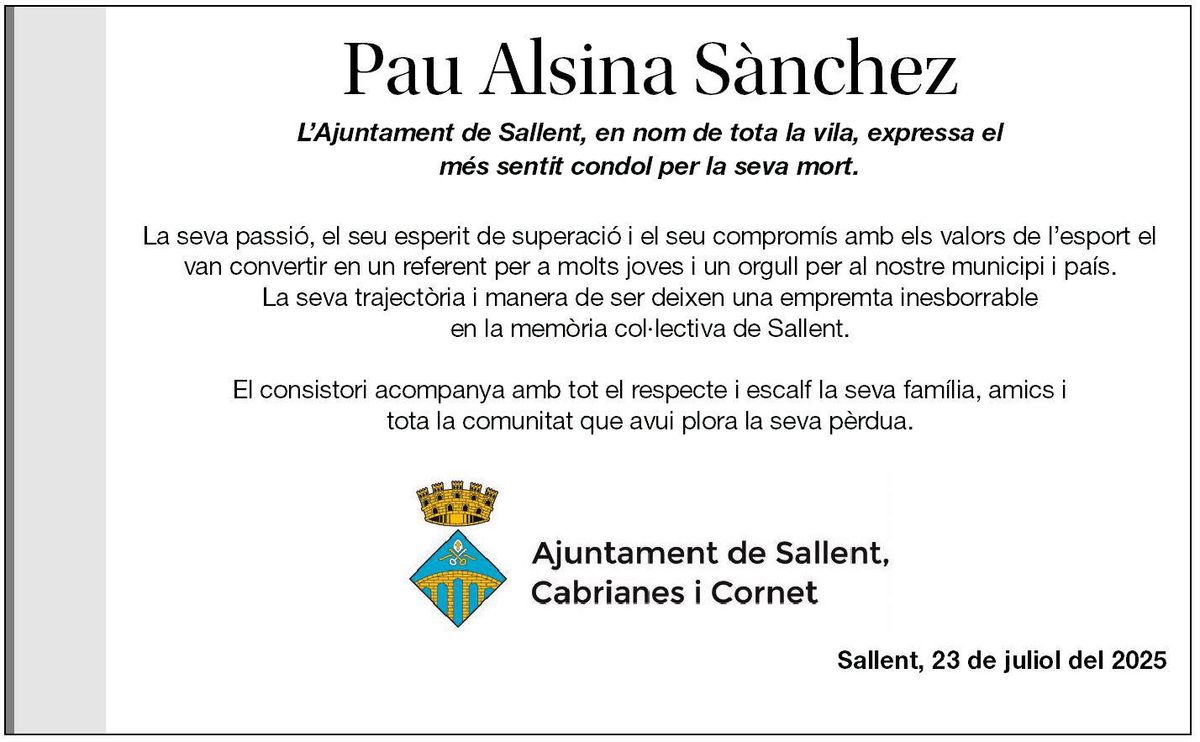 Pau Alsina Sànchez

L'Ajuntament de Sallent, en nom de tota la vila, expressa el més sentit condol per la seva mort.

La seva passió, el seu esperit de superació i el seu compromís amb els valors de l'esport el van convertir en un referent per a molts joves i un orgull per al nostre municipi i país. La seva trajectòria i manera de ser deixen una empremta inesborrable en la memòria col·lectiva de Sallent.

El consistori acompanya amb tot el respecte i escalf la seva família, amics i tota la comunitat que avui plora la seva pèrdua.

Ajuntament de Sallent, Cabrianes i Cornet

Sallent, 23 de juliol del 2025